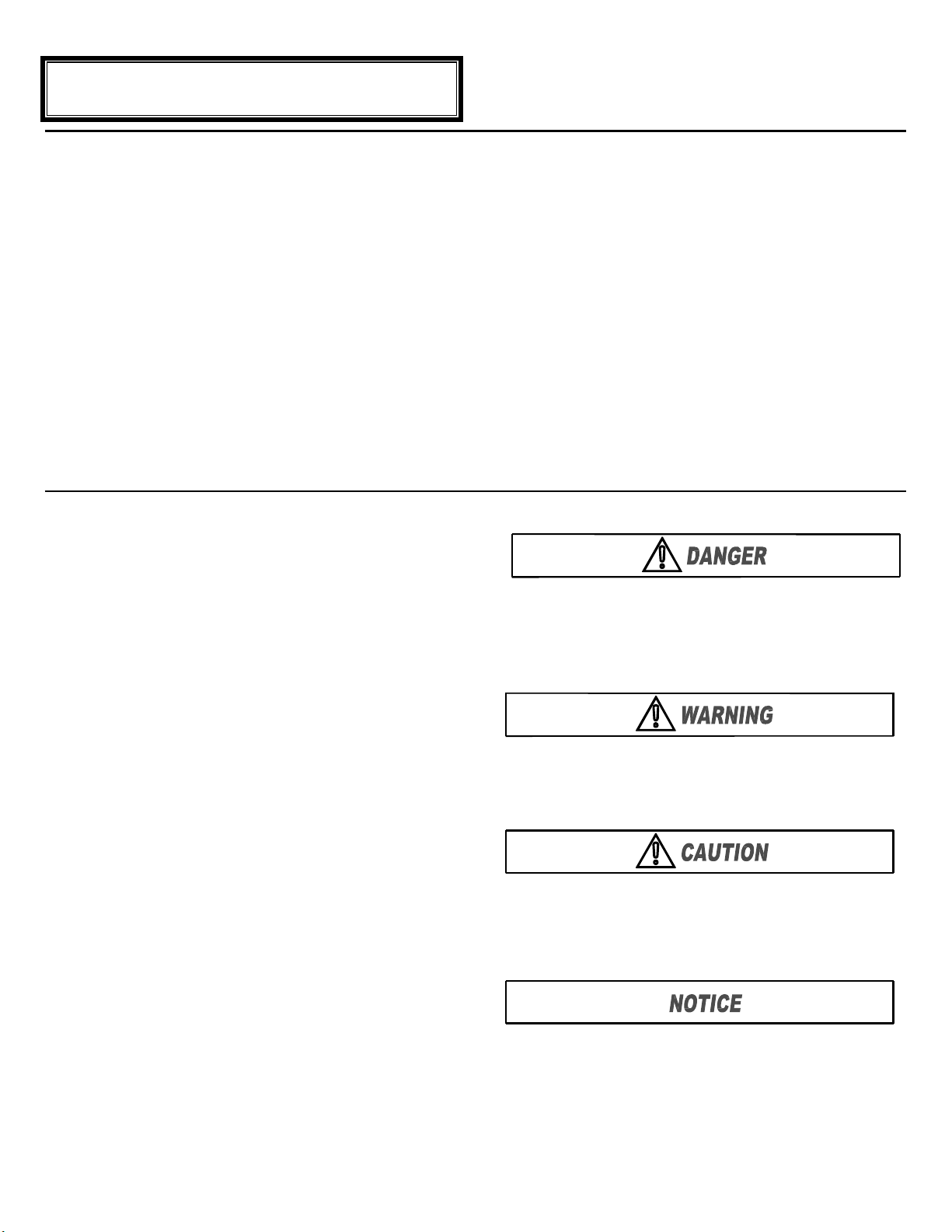 DANGER

WARNING

CAUTION

NOTICE